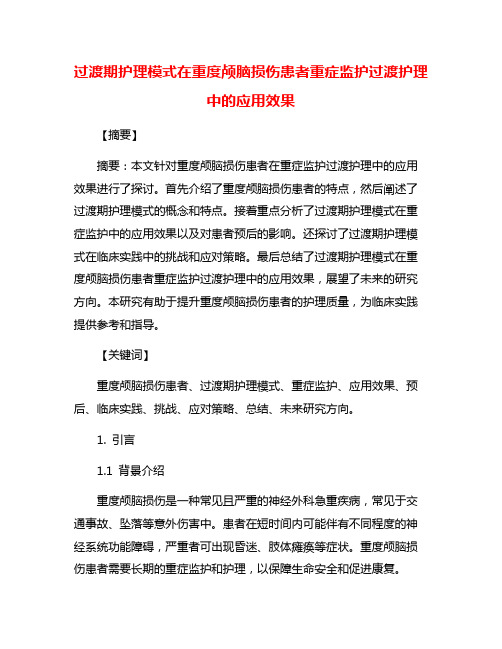 过渡期护理模式在重度颅脑损伤患者重症监护过渡护理中的应用效果

【摘要】

摘要：本文针对重度颅脑损伤患者在重症监护过渡护理中的应用效果进行了探讨。首先介绍了重度颅脑损伤患者的特点，然后阐述了过渡期护理模式的概念和特点。接着重点分析了过渡期护理模式在重症监护中的应用效果以及对患者预后的影响。还探讨了过渡期护理模式在临床实践中的挑战和应对策略。最后总结了过渡期护理模式在重度颅脑损伤患者重症监护过渡护理中的应用效果，展望了未来的研究方向。本研究有助于提升重度颅脑损伤患者的护理质量，为临床实践提供参考和指导。

【关键词】

重度颅脑损伤患者、过渡期护理模式、重症监护、应用效果、预后、临床实践、挑战、应对策略、总结、未来研究方向。

1. 引言

1.1 背景介绍

重度颅脑损伤是一种常见且严重的神经外科急重疾病，常见于交通事故、坠落等意外伤害中。患者在短时间内可能伴有不同程度的神经系统功能障碍，严重者可出现昏迷、肢体瘫痪等症状。重度颅脑损伤患者需要长期的重症监护和护理，以保障生命安全和促进康复。